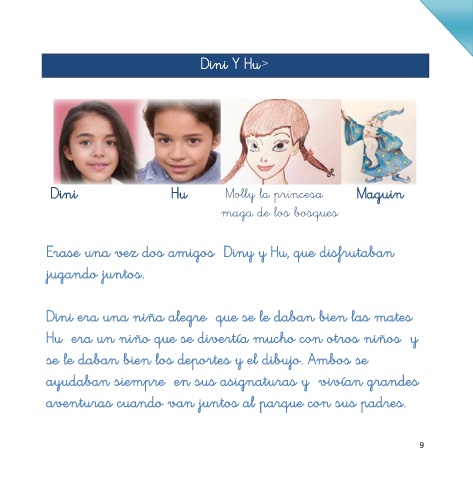 Dini Y Hu>

Dini

Hu

Molly la princesa
maga de los bosques

Maguin

Erase una vez dos amigos Diny y Hu, que disfrutaban jugando juntos.

Dini era una niña alegre que se le daban bien las mates Hu era un niño que se divertía mucho con otros niños y se le daban bien los deportes y el dibujo. Ambos se ayudaban siempre en sus asignaturas y vivían grandes aventuras cuando van juntos al parque con sus padres.

9